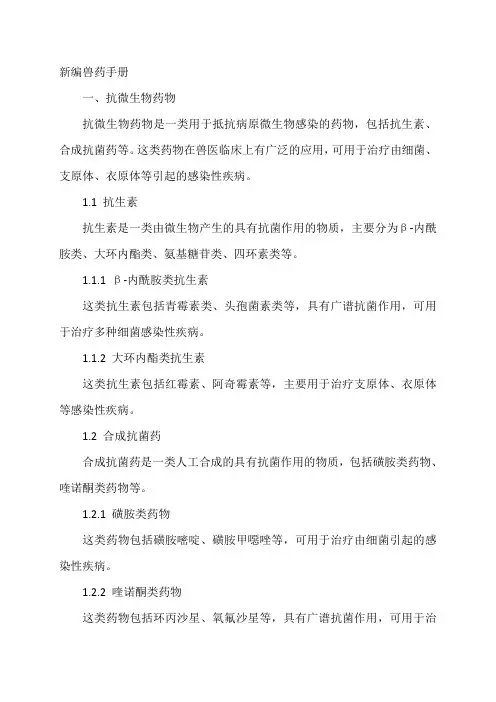 新编兽药手册

一、抗微生物药物

抗微生物药物是一类用于抵抗病原微生物感染的药物，包括抗生素、合成抗菌药等。这类药物在兽医临床上有广泛的应用，可用于治疗由细菌、支原体、衣原体等引起的感染性疾病。

1.1 抗生素

抗生素是一类由微生物产生的具有抗菌作用的物质，主要分为β-内酰胺类、大环内酯类、氨基糖苷类、四环素类等。

1.1.1 β-内酰胺类抗生素

这类抗生素包括青霉素类、头孢菌素类等，具有广谱抗菌作用，可用于治疗多种细菌感染性疾病。

1.1.2 大环内酯类抗生素

这类抗生素包括红霉素、阿奇霉素等，主要用于治疗支原体、衣原体等感染性疾病。

1.2 合成抗菌药

合成抗菌药是一类人工合成的具有抗菌作用的物质，包括磺胺类药物、喹诺酮类药物等。

1.2.1 磺胺类药物

这类药物包括磺胺嘧啶、磺胺甲噁唑等，可用于治疗由细菌引起的感染性疾病。

1.2.2 喹诺酮类药物

这类药物包括环丙沙星、氧氟沙星等，具有广谱抗菌作用，可用于治